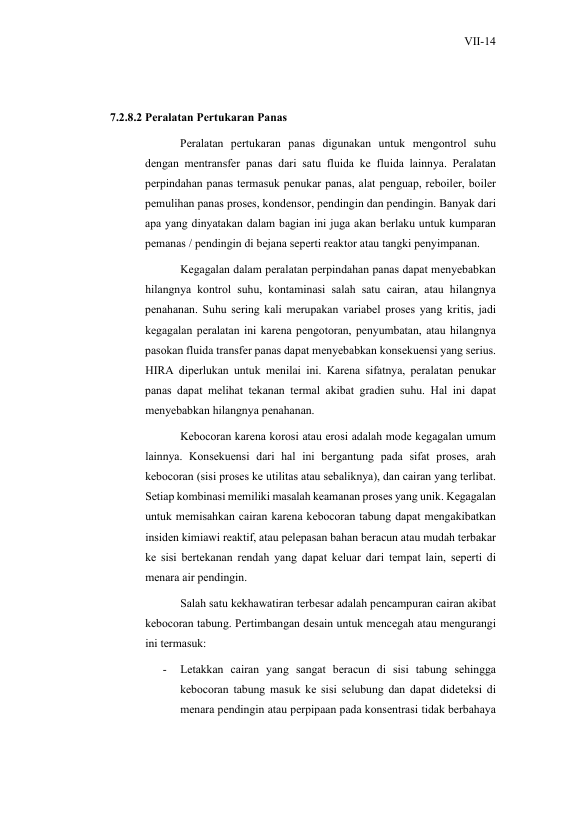 VII-14

7.2.8.2 Peralatan Pertukaran Panas

Peralatan pertukaran panas digunakan untuk mengontrol suhu dengan mentransfer panas dari satu fluida ke fluida lainnya. Peralatan perpindahan panas termasuk penukar panas, alat penguap, reboiler, boiler pemulihan panas proses, kondensor, pendingin dan pendingin. Banyak dari apa yang dinyatakan dalam bagian ini juga akan berlaku untuk kumparan pemanas / pendingin di bejana seperti reaktor atau tangki penyimpanan.

Kegagalan dalam peralatan perpindahan panas dapat menyebabkan hilangnya kontrol suhu, kontaminasi salah satu cairan, atau hilangnya penahanan. Suhu sering kali merupakan variabel proses yang kritis, jadi kegagalan peralatan ini karena pengotoran, penyumbatan, atau hilangnya pasokan fluida transfer panas dapat menyebabkan konsekuensi yang serius. HIRA diperlukan untuk menilai ini. Karena sifatnya, peralatan penukar panas dapat melihat tekanan termal akibat gradien suhu. Hal ini dapat menyebabkan hilangnya penahanan.

Kebocoran karena korosi atau erosi adalah mode kegagalan umum lainnya. Konsekuensi dari hal ini bergantung pada sifat proses, arah kebocoran (sisi proses ke utilitas atau sebaliknya), dan cairan yang terlibat. Setiap kombinasi memiliki masalah keamanan proses yang unik. Kegagalan untuk memisahkan cairan karena kebocoran tabung dapat mengakibatkan insiden kimiawi reaktif, atau pelepasan bahan beracun atau mudah terbakar ke sisi bertekanan rendah yang dapat keluar dari tempat lain, seperti di menara air pendingin.

Salah satu kekhawatiran terbesar adalah pencampuran cairan akibat kebocoran tabung. Pertimbangan desain untuk mencegah atau mengurangi ini termasuk:

- Letakkan cairan yang sangat beracun di sisi tabung sehingga kebocoran tabung masuk ke sisi selubung dan dapat dideteksi di menara pendingin atau perpipaan pada konsentrasi tidak berbahaya